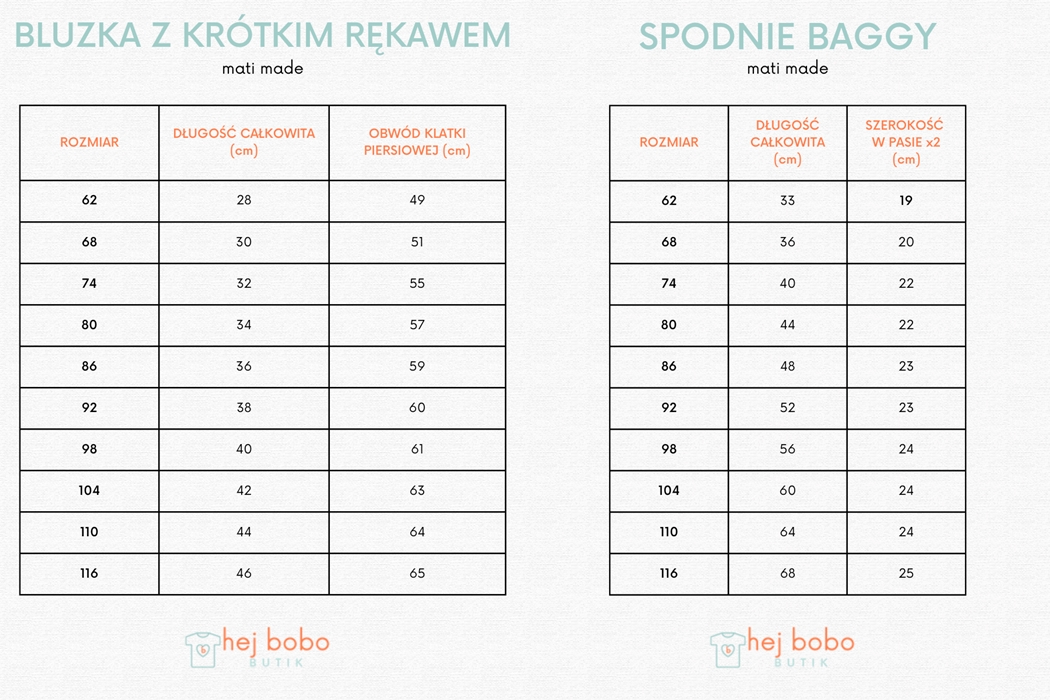 BLUZKA Z KRÓTKIM RĘKAWEM
mati made

| ROZMIAR | DŁUGOŚĆ CAŁKOWITA (cm) | OBWÓD KLATKI PIERSIOWEJ (cm) |
|---|---|---|
| 62 | 28 | 49 |
| 68 | 30 | 51 |
| 74 | 32 | 55 |
| 80 | 34 | 57 |
| 86 | 36 | 59 |
| 92 | 38 | 60 |
| 98 | 40 | 61 |
| 104 | 42 | 63 |
| 110 | 44 | 64 |
| 116 | 46 | 65 |

hej bobo
BUTIK

SPODNIE BAGGY
mati made

| ROZMIAR | DŁUGOŚĆ CAŁKOWITA (cm) | SZEROKOŚĆ W PASIE x2 (cm) |
|---|---|---|
| 62 | 33 | 19 |
| 68 | 36 | 20 |
| 74 | 40 | 22 |
| 80 | 44 | 22 |
| 86 | 48 | 23 |
| 92 | 52 | 23 |
| 98 | 56 | 24 |
| 104 | 60 | 24 |
| 110 | 64 | 24 |
| 116 | 68 | 25 |

hej bobo
BUTIK